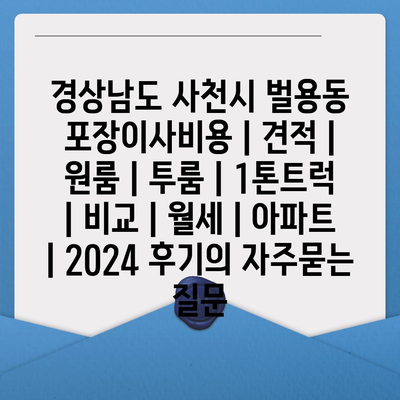 경상남도 사천시 벌용동 포장이사비용 | 견적 | 원룸 | 투룸 | 1톤트럭 | 비교 | 월세 | 아파트 | 2024 후기의 자주묻는 질문